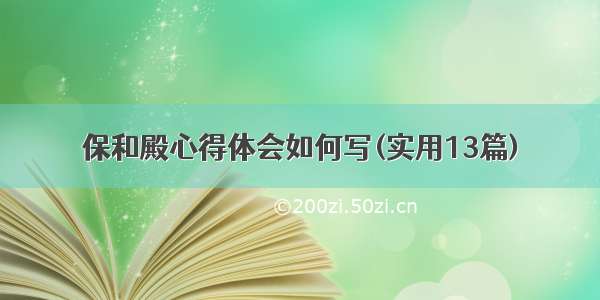 保和殿心得体会如何写（实用13篇）

©200zi.50zi.cn